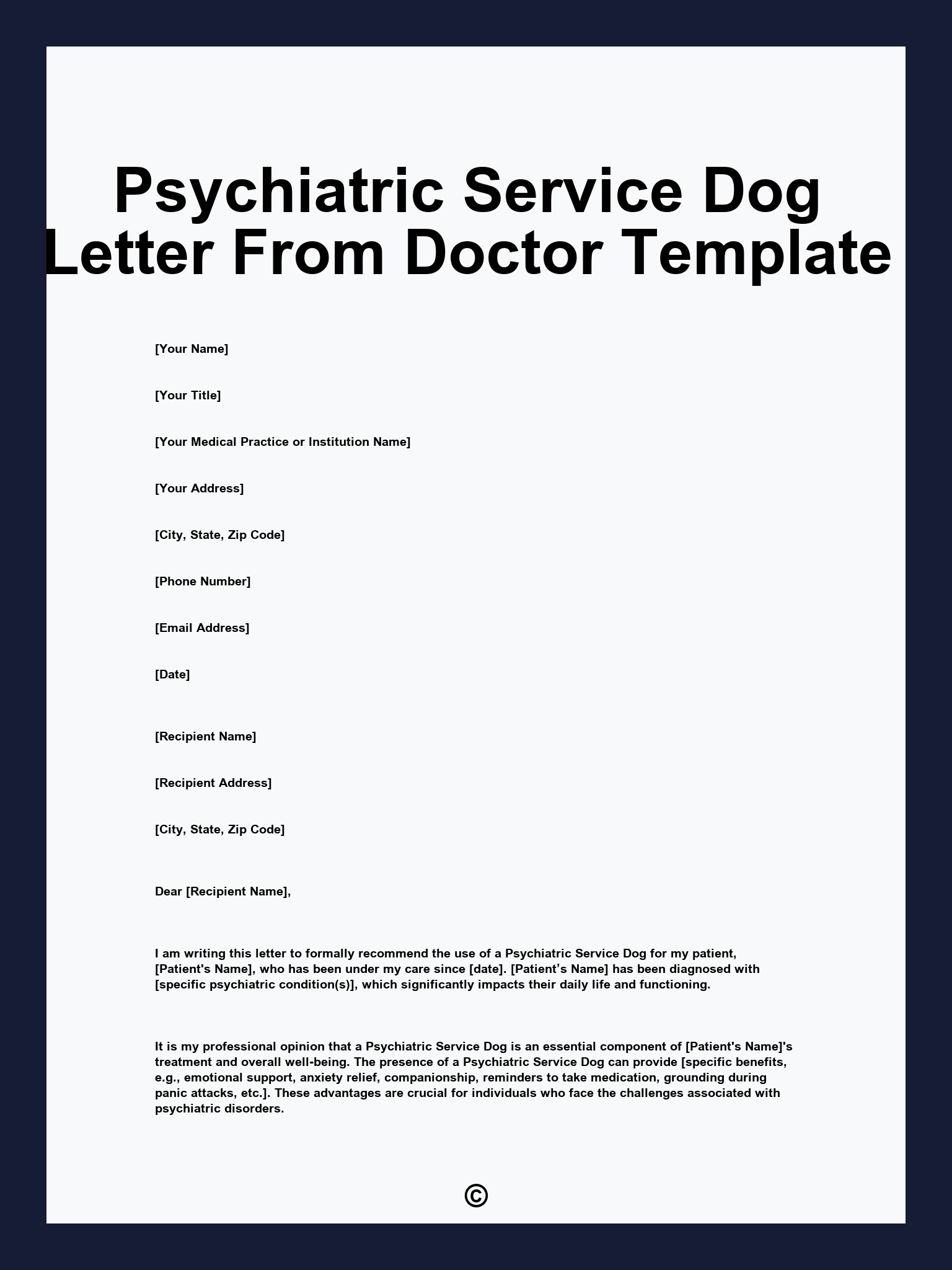 Psychiatric Service Dog Letter From Doctor Template

[Your Name]

[Your Title]

[Your Medical Practice or Institution Name]

[Your Address]

[City, State, Zip Code]

[Phone Number]

[Email Address]

[Date]

[Recipient Name]

[Recipient Address]

[City, State, Zip Code]

Dear [Recipient Name],

I am writing this letter to formally recommend the use of a Psychiatric Service Dog for my patient, [Patient's Name], who has been under my care since [date]. [Patient’s Name] has been diagnosed with [specific psychiatric condition(s)], which significantly impacts their daily life and functioning.

It is my professional opinion that a Psychiatric Service Dog is an essential component of [Patient's Name]'s treatment and overall well-being. The presence of a Psychiatric Service Dog can provide [specific benefits, e.g., emotional support, anxiety relief, companionship, reminders to take medication, grounding during panic attacks, etc.]. These advantages are crucial for individuals who face the challenges associated with psychiatric disorders.

©